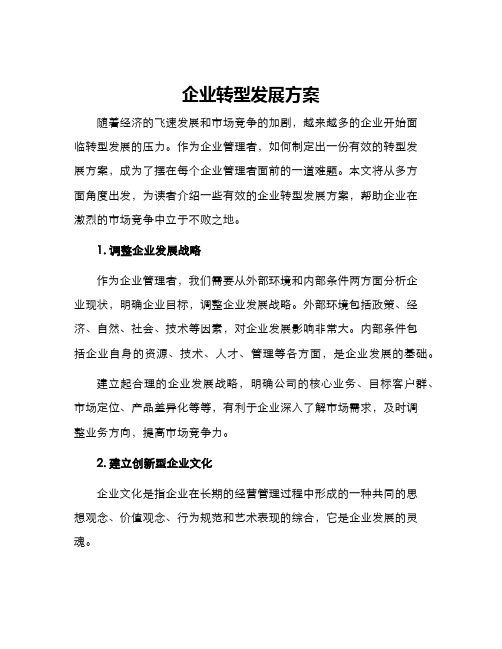 企业转型发展方案

随着经济的飞速发展和市场竞争的加剧，越来越多的企业开始面临转型发展的压力。作为企业管理者，如何制定出一份有效的转型发展方案，成为了摆在每个企业管理者面前的一道难题。本文将从多方面角度出发，为读者介绍一些有效的企业转型发展方案，帮助企业在激烈的市场竞争中立于不败之地。

1. 调整企业发展战略

作为企业管理者，我们需要从外部环境和内部条件两方面分析企业现状，明确企业目标，调整企业发展战略。外部环境包括政策、经济、自然、社会、技术等因素，对企业发展影响非常大。内部条件包括企业自身的资源、技术、人才、管理等各方面，是企业发展的基础。

建立起合理的企业发展战略，明确公司的核心业务、目标客户群、市场定位、产品差异化等等，有利于企业深入了解市场需求，及时调整业务方向，提高市场竞争力。

2. 建立创新型企业文化

企业文化是指企业在长期的经营管理过程中形成的一种共同的思想观念、价值观念、行为规范和艺术表现的综合，它是企业发展的灵魂。